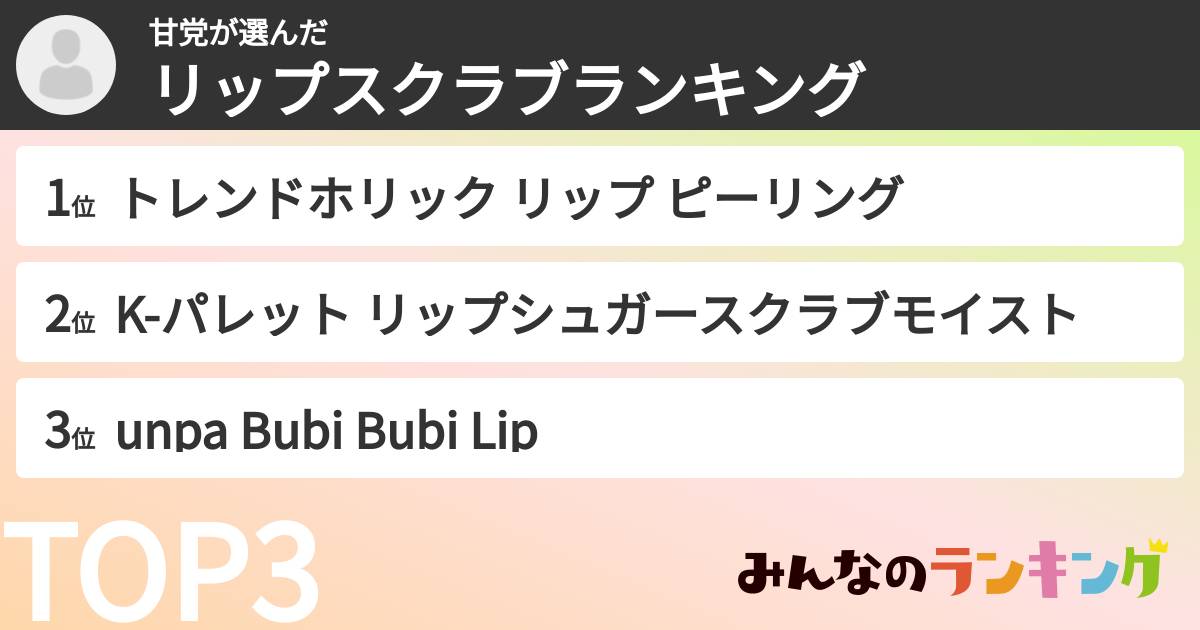 甘党が選んだ
リップスクラブランキング

1位 トレンドホリック リップ ピーリング

2位 K-パレット リップシュガースクラブモイスト

3位 unpa Bubi Bubi Lip

TOP3

みんなのランキング